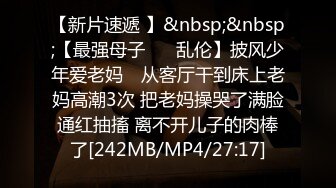 【新片速遞 】&nbsp;&nbsp;【最强母子　　乱伦】披风少年爱老妈　从客厅干到床上老妈高潮3次 把老妈操哭了满脸通红抽搐 离不开儿子的肉棒了[242MB/MP4/27:17]